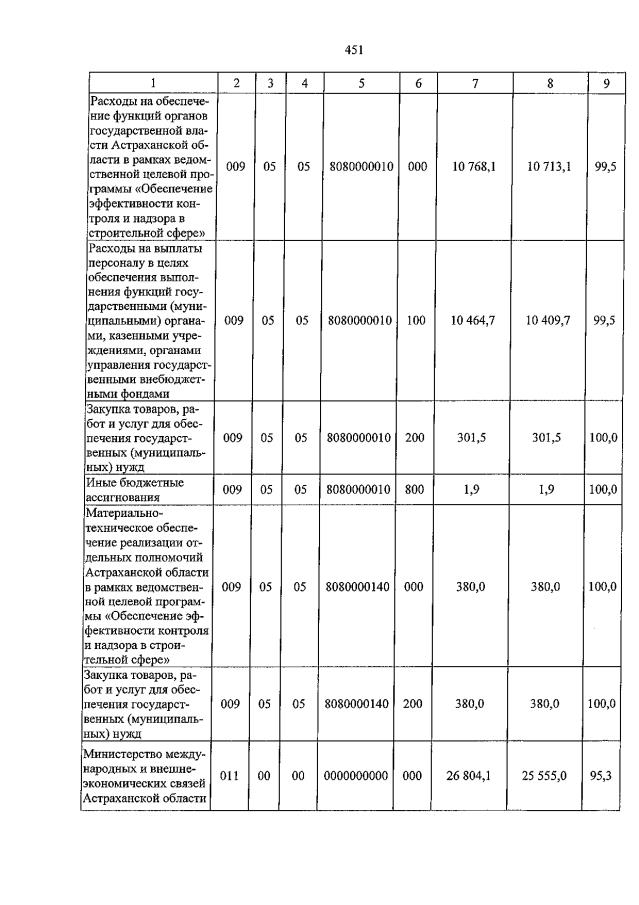 451

| 1 | 2 | 3 | 4 | 5 | 6 | 7 | 8 | 9 |
|---|---|---|---|---|---|---|---|---|
| Расходы на обеспечение функций органов государственной власти Астраханской области в рамках ведомственной целевой программы «Обеспечение эффективности контроля и надзора в строительной сфере» | 009 | 05 | 05 | 8080000010 | 000 | 10 768,1 | 10 713,1 | 99,5 |
| Расходы на выплаты персоналу в целях обеспечения выполнения функций государственными (муниципальными) органами, казенными учреждениями, органами управления государственными внебюджетными фондами | 009 | 05 | 05 | 8080000010 | 100 | 10 464,7 | 10 409,7 | 99,5 |
| Закупка товаров, работ и услуг для обеспечения государственных (муниципальных) нужд | 009 | 05 | 05 | 8080000010 | 200 | 301,5 | 301,5 | 100,0 |
| Иные бюджетные ассигнования | 009 | 05 | 05 | 8080000010 | 800 | 1,9 | 1,9 | 100,0 |
| Материально-техническое обеспечение реализации отдельных полномочий Астраханской области в рамках ведомственной целевой программы «Обеспечение эффективности контроля и надзора в строительной сфере» | 009 | 05 | 05 | 8080000140 | 000 | 380,0 | 380,0 | 100,0 |
| Закупка товаров, работ и услуг для обеспечения государственных (муниципальных) нужд | 009 | 05 | 05 | 8080000140 | 200 | 380,0 | 380,0 | 100,0 |
| Министерство международных и внешнеэкономических связей Астраханской области | 011 | 00 | 00 | 0000000000 | 000 | 26 804,1 | 25 555,0 | 95,3 |